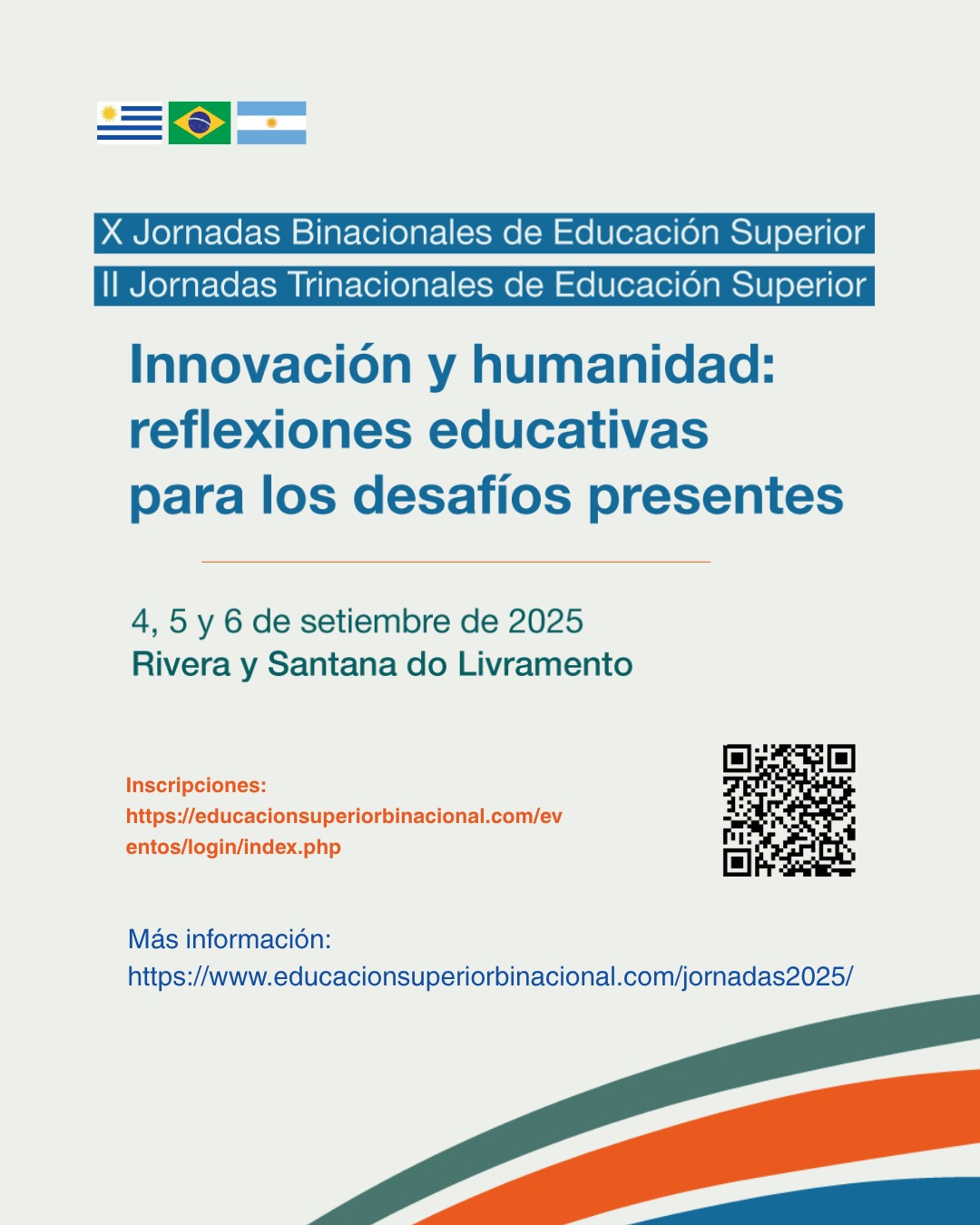 X Jornadas Binacionales de Educación Superior
II Jornadas Trinacionales de Educación Superior

Innovación y humanidad: reflexiones educativas para los desafíos presentes

4, 5 y 6 de setiembre de 2025
Rivera y Santana do Livramento

Inscripciones:
https://educacionsuperiorbinacional.com/eventos/login/index.php

Más información:
https://www.educacionsuperiorbinacional.com/jornadas2025/